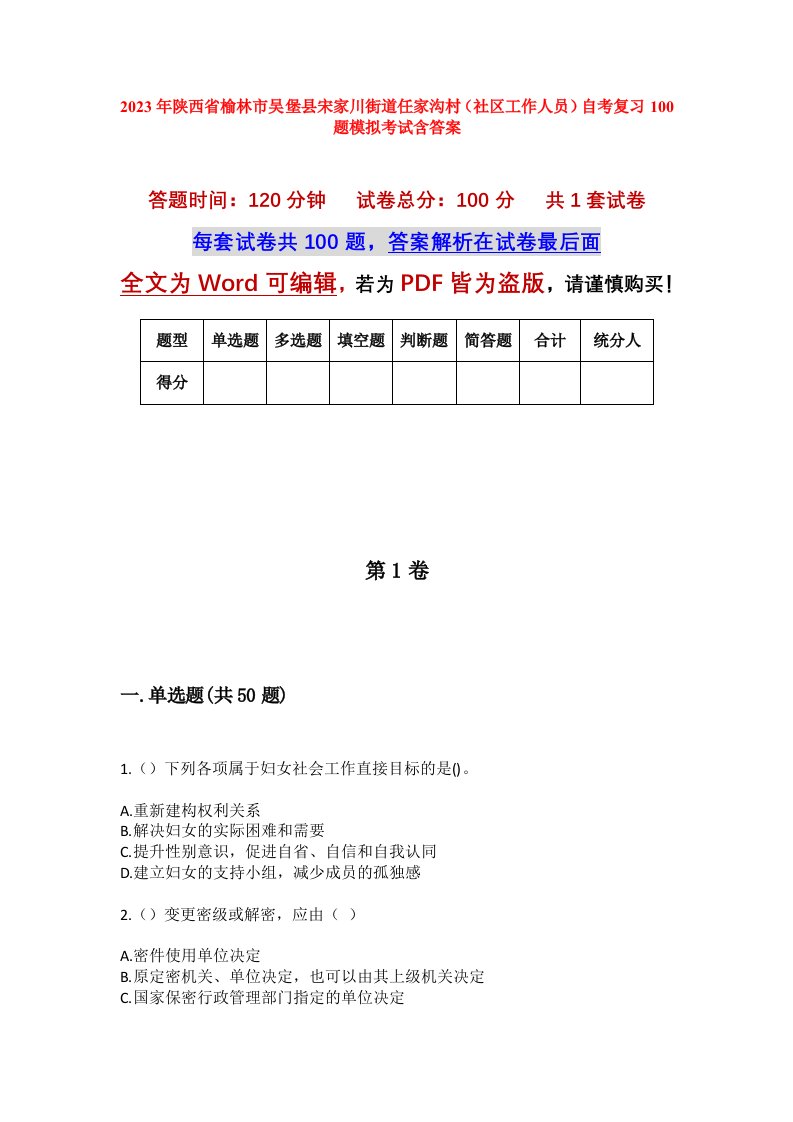 2023年陕西省榆林市吴堡县宋家川街道任家沟村（社区工作人员）自考复习100题模拟考试含答案

答题时间：120分钟　　试卷总分：100分　　共1套试卷

每套试卷共100题，答案解析在试卷最后面

全文为Word可编辑，若为PDF皆为盗版，请谨慎购买！

| 题型 | 单选题 | 多选题 | 填空题 | 判断题 | 简答题 | 合计 | 统分人 |
|---|---|---|---|---|---|---|---|
| 得分 | | | | | | | |

第1卷

一.单选题(共50题)

1.（）下列各项属于妇女社会工作直接目标的是()。

A.重新建构权利关系
B.解决妇女的实际困难和需要
C.提升性别意识，促进自省、自信和自我认同
D.建立妇女的支持小组，减少成员的孤独感

2.（）变更密级或解密，应由（ ）

A.密件使用单位决定
B.原定密机关、单位决定，也可以由其上级机关决定
C.国家保密行政管理部门指定的单位决定